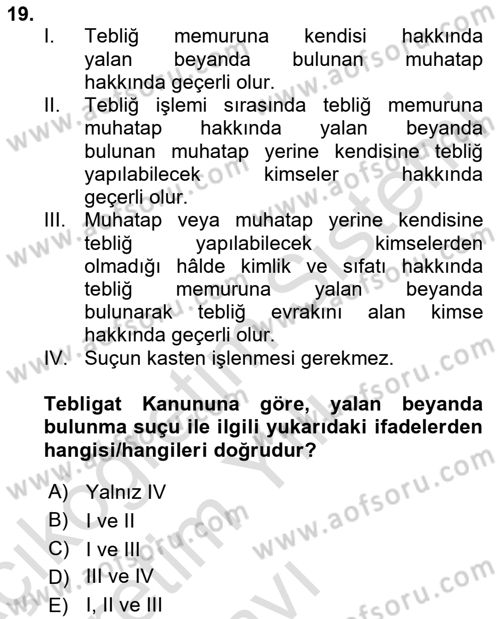 19.
I. Tebliğ memuruna kendisi hakkında yalan beyanda bulunan muhatap hakkında geçerli olur.
II. Tebliğ işlemi sırasında tebliğ memuruna muhatap hakkında yalan beyanda bulunan muhatap yerine kendisine tebliğ yapılabilecek kimseler hakkında geçerli olur.
III. Muhatap veya muhatap yerine kendisine tebliğ yapılabilecek kimselerden olmadığı hâlde kimlik ve sıfatı hakkında tebliğ memuruna yalan beyanda bulunarak tebliğ evrakını alan kimse hakkında geçerli olur.
IV. Suçun kasten işlenmesi gerekmez.

Tebligat Kanununa göre, yalan beyanda bulunma suçu ile ilgili yukarıdaki ifadelerden hangisi/hangileri doğrudur?

A) Yalnız IV
B) I ve II
C) I ve III
D) III ve IV
E) I, II ve III

www.aofsoru.com